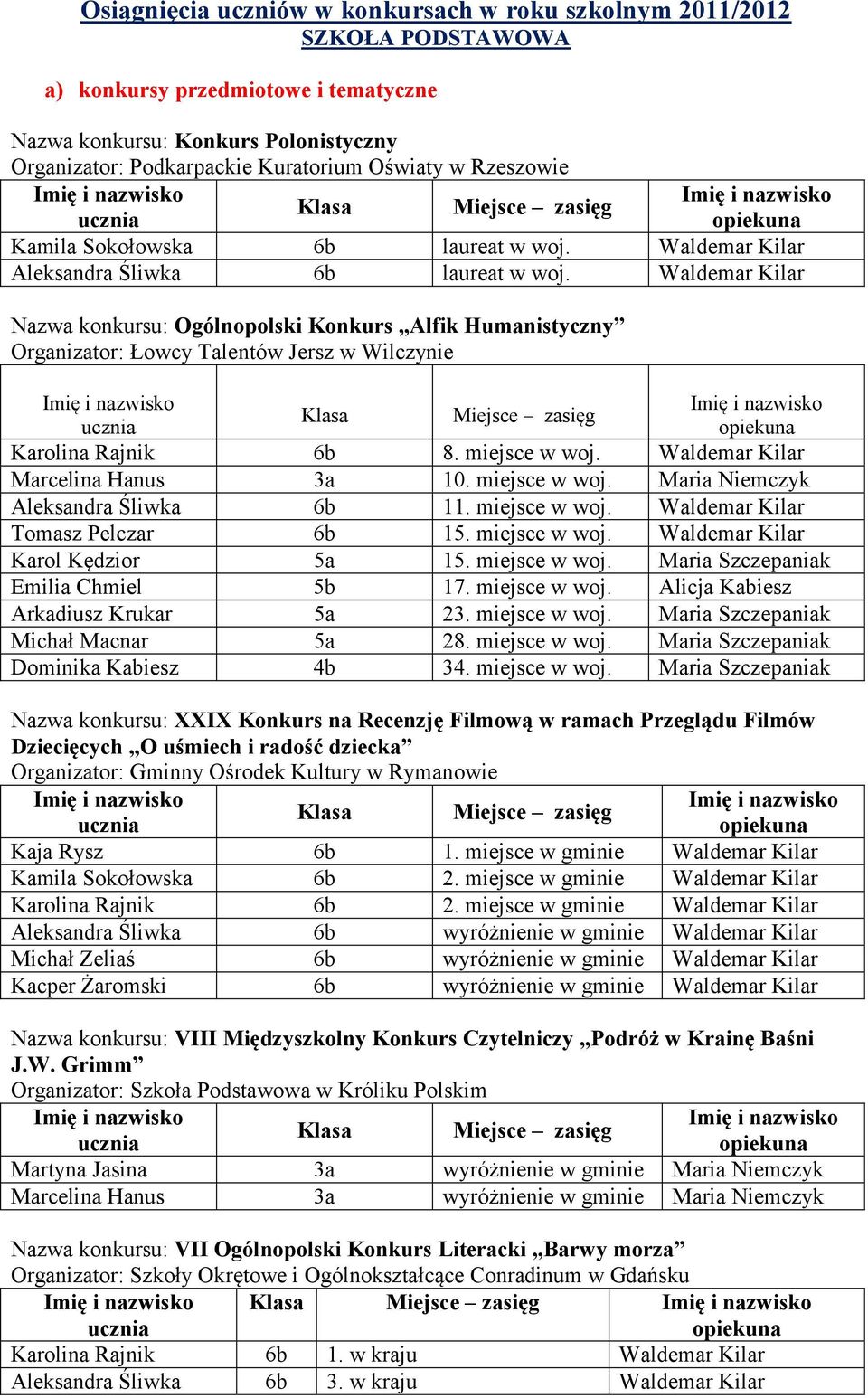 Osiągnięcia uczniów w konkursach w roku szkolnym 2011/2012
SZKOŁA PODSTAWOWA

a) konkursy przedmiotowe i tematyczne

Nazwa konkursu: Konkurs Polonistyczny
Organizator: Podkarpackie Kuratorium Oświaty w Rzeszowie

| Imię i nazwisko ucznia | Klasa | Miejsce – zasięg | Imię i nazwisko opiekuna |
|---|---|---|---|
| Kamila Sokołowska | 6b | laureat w woj. | Waldemar Kilar |
| Aleksandra Śliwka | 6b | laureat w woj. | Waldemar Kilar |

Nazwa konkursu: Ogólnopolski Konkurs „Alfik Humanistyczny”
Organizator: Łowcy Talentów Jersz w Wilczynie

| Imię i nazwisko ucznia | Klasa | Miejsce – zasięg | Imię i nazwisko opiekuna |
|---|---|---|---|
| Karolina Rajnik | 6b | 8. miejsce w woj. | Waldemar Kilar |
| Marcelina Hanus | 3a | 10. miejsce w woj. | Maria Niemczyk |
| Aleksandra Śliwka | 6b | 11. miejsce w woj. | Waldemar Kilar |
| Tomasz Pelczar | 6b | 15. miejsce w woj. | Waldemar Kilar |
| Karol Kędzior | 5a | 15. miejsce w woj. | Maria Szczepaniak |
| Emilia Chmiel | 5b | 17. miejsce w woj. | Alicja Kabiesz |
| Arkadiusz Krukar | 5a | 23. miejsce w woj. | Maria Szczepaniak |
| Michał Macnar | 5a | 28. miejsce w woj. | Maria Szczepaniak |
| Dominika Kabiesz | 4b | 34. miejsce w woj. | Maria Szczepaniak |

Nazwa konkursu: XXIX Konkurs na Recenzję Filmową w ramach Przeglądu Filmów Dziecięcych „O uśmiech i radość dziecka”
Organizator: Gminny Ośrodek Kultury w Rymanowie

| Imię i nazwisko ucznia | Klasa | Miejsce – zasięg | Imię i nazwisko opiekuna |
|---|---|---|---|
| Kaja Rysz | 6b | 1. miejsce w gminie | Waldemar Kilar |
| Kamila Sokołowska | 6b | 2. miejsce w gminie | Waldemar Kilar |
| Karolina Rajnik | 6b | 2. miejsce w gminie | Waldemar Kilar |
| Aleksandra Śliwka | 6b | wyróżnienie w gminie | Waldemar Kilar |
| Michał Zeliaś | 6b | wyróżnienie w gminie | Waldemar Kilar |
| Kacper Żaromski | 6b | wyróżnienie w gminie | Waldemar Kilar |

Nazwa konkursu: VIII Międzyszkolny Konkurs Czytelniczy „Podróż w Krainę Baśni J.W. Grimm”
Organizator: Szkoła Podstawowa w Króliku Polskim

| Imię i nazwisko ucznia | Klasa | Miejsce – zasięg | Imię i nazwisko opiekuna |
|---|---|---|---|
| Martyna Jasina | 3a | wyróżnienie w gminie | Maria Niemczyk |
| Marcelina Hanus | 3a | wyróżnienie w gminie | Maria Niemczyk |

Nazwa konkursu: VII Ogólnopolski Konkurs Literacki „Barwy morza”
Organizator: Szkoły Okrętowe i Ogólnokształcące Conradinum w Gdańsku

| Imię i nazwisko ucznia | Klasa | Miejsce – zasięg | Imię i nazwisko opiekuna |
|---|---|---|---|
| Karolina Rajnik | 6b | 1. w kraju | Waldemar Kilar |
| Aleksandra Śliwka | 6b | 3. w kraju | Waldemar Kilar |